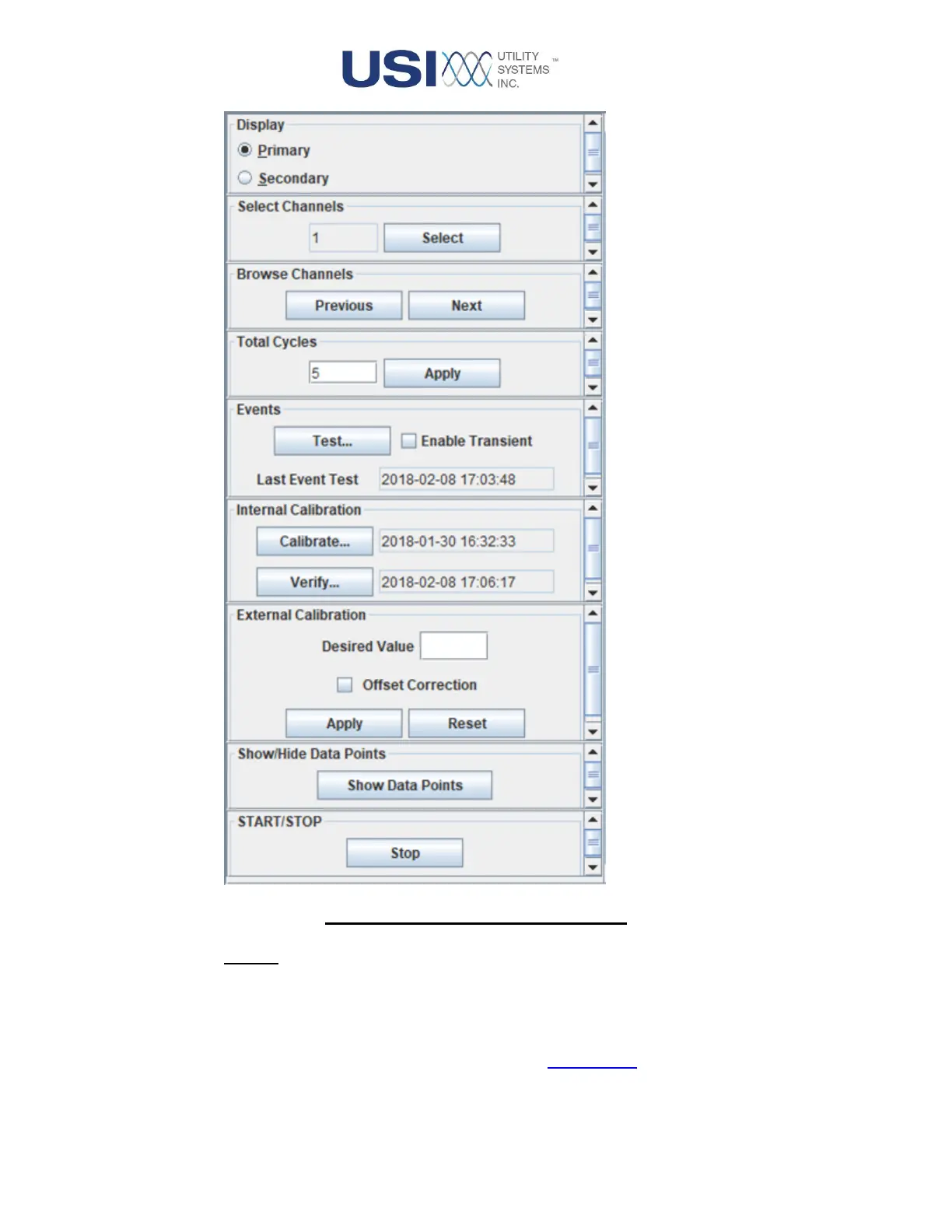 USI UTILITY SYSTEMS INC. ™

Display
Primary
Secondary

Select Channels
1
Select

Browse Channels
Previous
Next

Total Cycles
5
Apply

Events
Test...
Enable Transient
Last Event Test
2018-02-08 17:03:48

Internal Calibration
Calibrate...
2018-01-30 16:32:33
Verify...
2018-02-08 17:06:17

External Calibration
Desired Value
Offset Correction
Apply
Reset

Show/Hide Data Points
Show Data Points

START/STOP
Stop